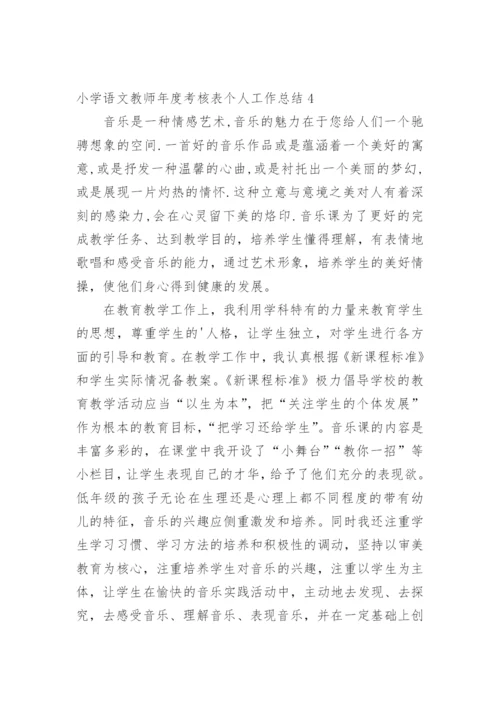 小学语文教师年度考核表个人工作总结 4

音乐是一种情感艺术,音乐的魅力在于您给人们一个驰骋想象的空间.一首好的音乐作品或是蕴涵着一个美好的寓意,或是抒发一种温馨的心曲,或是衬托出一个美丽的梦幻,或是展现一片灼热的情怀.这种立意与意境之美对人有着深刻的感染力,会在心灵留下美的烙印.音乐课为了更好的完成教学任务、达到教学目的，培养学生懂得理解，有表情地歌唱和感受音乐的能力，通过艺术形象，培养学生的美好情操，使他们身心得到健康的发展。

在教育教学工作上，我利用学科特有的力量来教育学生的思想，尊重学生的'人格，让学生独立，对学生进行各方面的引导和教育。在教学工作中，我认真根据《新课程标准》和学生实际情况备教案。《新课程标准》极力倡导学校的教育教学活动应当“以生为本”，把“关注学生的个体发展”作为根本的教育目标，“把学习还给学生”。音乐课的内容是丰富多彩的，在课堂中我开设了“小舞台”“教你一招”等小栏目，让学生表现自己的才华，给予了他们充分的表现欲。低年级的孩子无论在生理还是心理上都不同程度的带有幼儿的特征，音乐的兴趣应侧重激发和培养。同时我还注重学生学习习惯、学习方法的培养和积极性的调动，坚持以审美教育为核心，注重培养学生对音乐的兴趣，注重以学生为主体，让学生在愉快的音乐实践活动中，主动地去发现、去探究，去感受音乐、理解音乐、表现音乐，并在一定基础上创